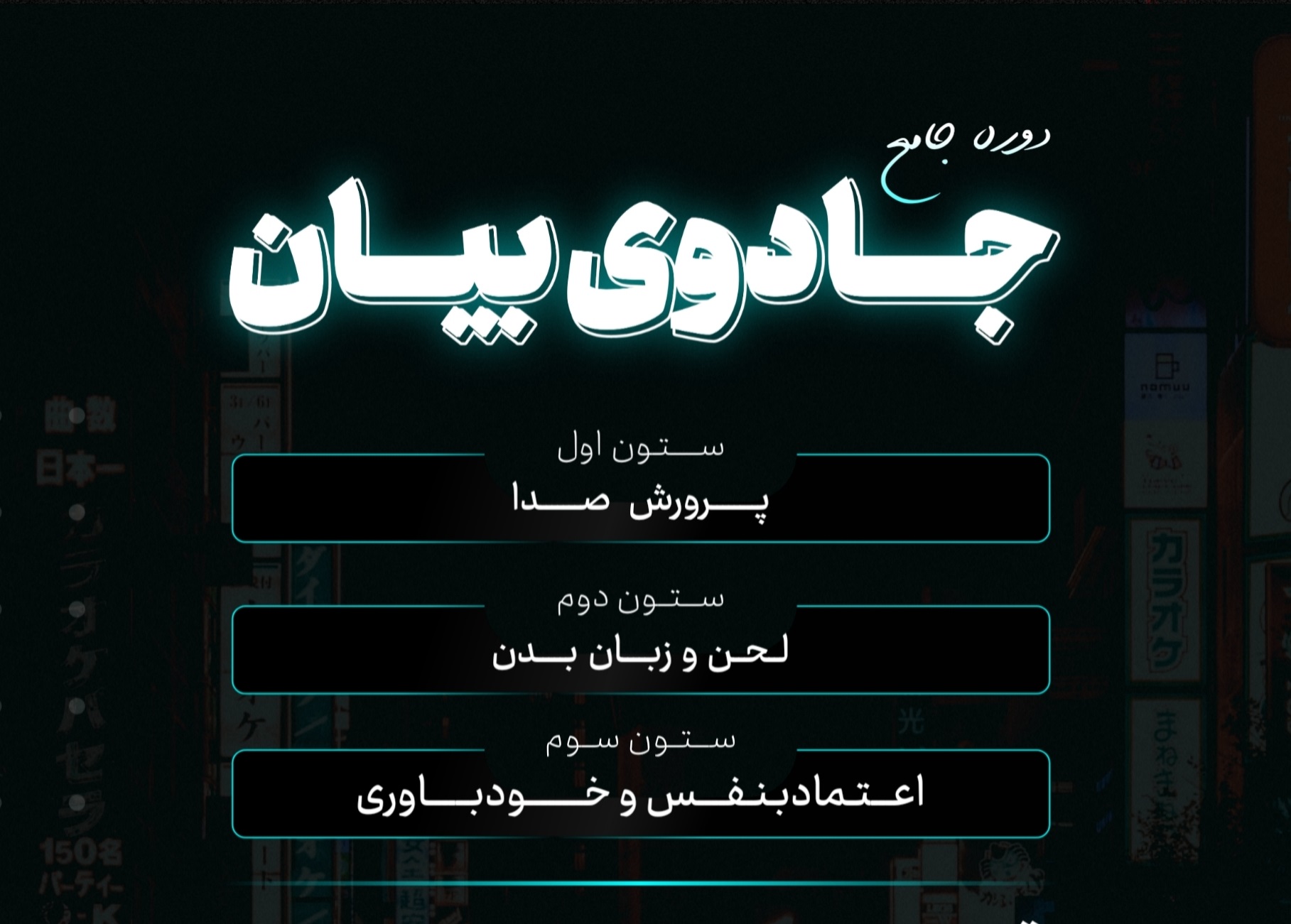 دوره جامع

جادوی بیان

ستون اول

پرورش صدا

ستون دوم

لحن و زبان بدن

ستون سوم

اعتمادبنفس و خودباوری